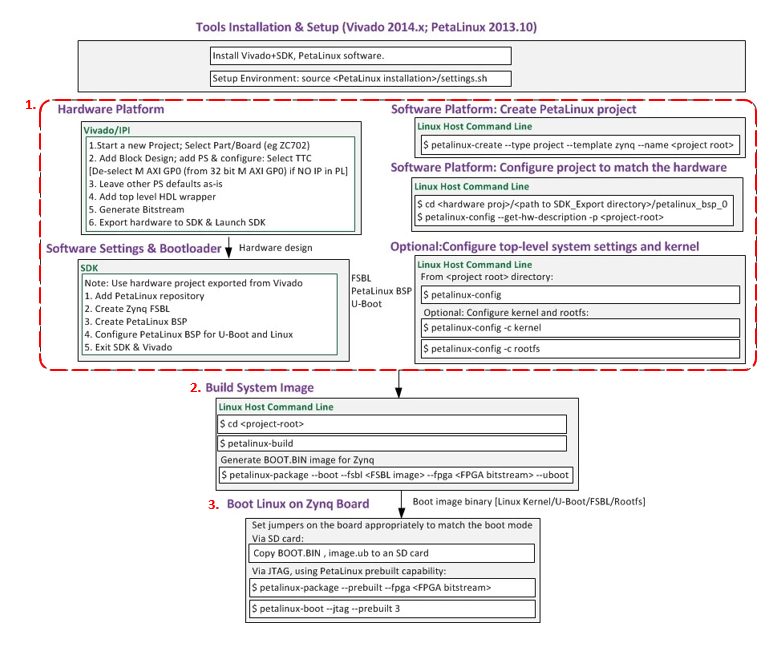 Tools Installation & Setup (Vivado 2014.x; PetaLinux 2013.10)

Install Vivado+SDK, PetaLinux software.

Setup Environment: source <PetaLinux installation>/settings.sh

1.

Hardware Platform

Vivado/IPI

1.Start a new Project; Select Part/Board (eg ZC702)
2. Add Block Design; add PS & configure: Select TTC
[De-select M AXI GP0 (from 32 bit M AXI GP0) if NO IP in PL]
3. Leave other PS defaults as-is
4. Add top level HDL wrapper
5. Generate Bitstream
6. Export hardware to SDK & Launch SDK

Software Settings & Bootloader

Hardware design

SDK

Note: Use hardware project exported from Vivado
1. Add PetaLinux repository
2. Create Zynq FSBL
3. Create PetaLinux BSP
4. Configure PetaLinux BSP for U-Boot and Linux
5. Exit SDK & Vivado

FSBL
PetaLinux BSP
U-Boot

Software Platform: Create PetaLinux project

Linux Host Command Line

$ petalinux-create --type project --template zynq --name <project root>

Software Platform: Configure project to match the hardware

Linux Host Command Line

$ cd <hardware proj>/<path to SDK_Export directory>/petalinux_bsp_0
$ petalinux-config --get-hw-description -p <project-root>

Optional:Configure top-level system settings and kernel

Linux Host Command Line

From <project root> directory:

$ petalinux-config

Optional: Configure kernel and rootfs:

$ petalinux-config -c kernel

$ petalinux-config -c rootfs

2. Build System Image

Linux Host Command Line

$ cd <project-root>

$ petalinux-build

Generate BOOT.BIN image for Zynq

$ petalinux-package --boot --fsbl <FSBL image> --fpga <FPGA bitstream> --uboot

3. Boot Linux on Zynq Board

Boot image binary [Linux Kernel/U-Boot/FSBL/Rootfs]

Set jumpers on the board appropriately to match the boot mode
Via SD card:

Copy BOOT.BIN , image.ub to an SD card

Via JTAG, using PetaLinux prebuilt capability:

$ petalinux-package --prebuilt --fpga <FPGA bitstream>

$ petalinux-boot --jtag --prebuilt 3